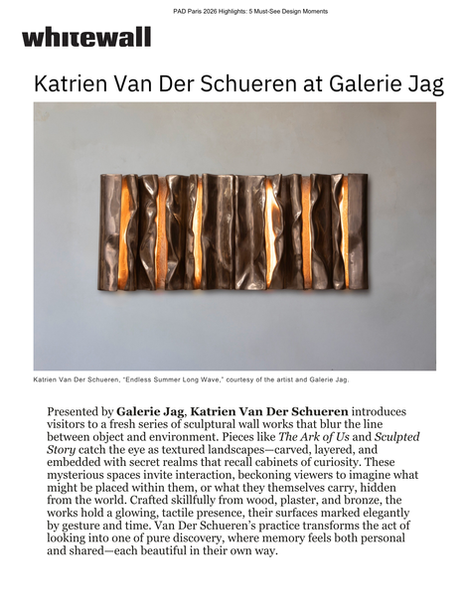 PAD Paris 2026 Highlights: 5 Must-See Design Moments

whitewall

Katrien Van Der Schueren at Galerie Jag

Katrien Van Der Schueren, "Endless Summer Long Wave," courtesy of the artist and Galerie Jag.

Presented by Galerie Jag, Katrien Van Der Schueren introduces visitors to a fresh series of sculptural wall works that blur the line between object and environment. Pieces like The Ark of Us and Sculpted Story catch the eye as textured landscapes—carved, layered, and embedded with secret realms that recall cabinets of curiosity. These mysterious spaces invite interaction, beckoning viewers to imagine what might be placed within them, or what they themselves carry, hidden from the world. Crafted skillfully from wood, plaster, and bronze, the works hold a glowing, tactile presence, their surfaces marked elegantly by gesture and time. Van Der Schueren's practice transforms the act of looking into one of pure discovery, where memory feels both personal and shared—each beautiful in their own way.